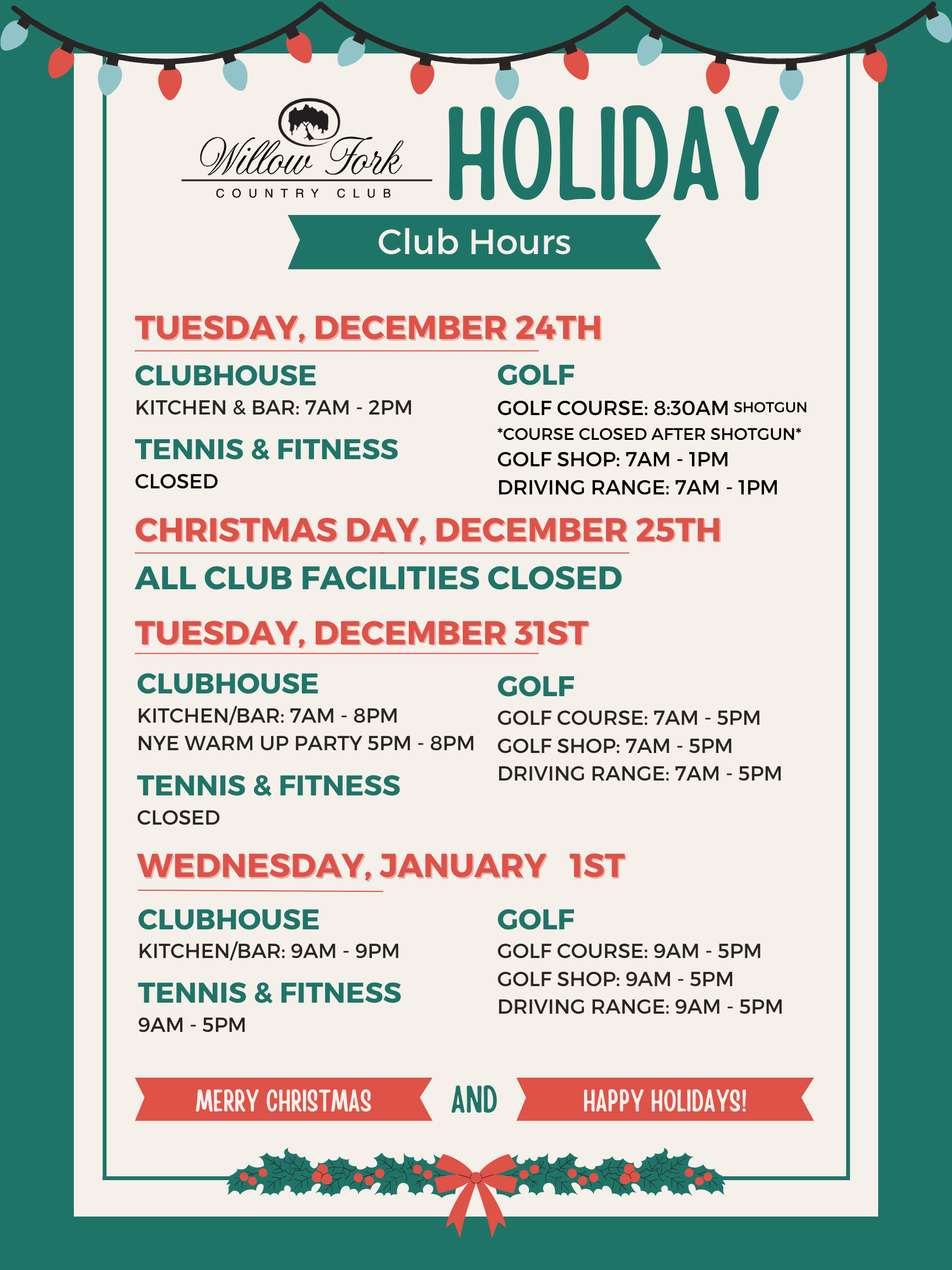 Willow Fork
COUNTRY CLUB

HOLIDAY

Club Hours

TUESDAY, DECEMBER 24TH

CLUBHOUSE
KITCHEN & BAR: 7AM - 2PM

TENNIS & FITNESS
CLOSED

GOLF
GOLF COURSE: 8:30AM SHOTGUN
*COURSE CLOSED AFTER SHOTGUN*
GOLF SHOP: 7AM - 1PM
DRIVING RANGE: 7AM - 1PM

CHRISTMAS DAY, DECEMBER 25TH

ALL CLUB FACILITIES CLOSED

TUESDAY, DECEMBER 31ST

CLUBHOUSE
KITCHEN/BAR: 7AM - 8PM
NYE WARM UP PARTY 5PM - 8PM

TENNIS & FITNESS
CLOSED

GOLF
GOLF COURSE: 7AM - 5PM
GOLF SHOP: 7AM - 5PM
DRIVING RANGE: 7AM - 5PM

WEDNESDAY, JANUARY 1ST

CLUBHOUSE
KITCHEN/BAR: 9AM - 9PM

TENNIS & FITNESS
9AM - 5PM

GOLF
GOLF COURSE: 9AM - 5PM
GOLF SHOP: 9AM - 5PM
DRIVING RANGE: 9AM - 5PM

MERRY CHRISTMAS AND HAPPY HOLIDAYS!